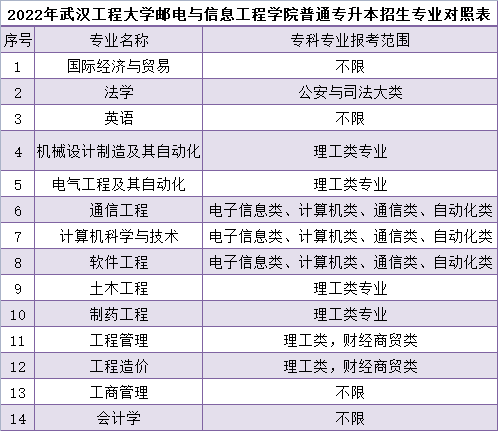 2022年武汉工程大学邮电与信息工程学院普通专升本招生专业对照表

| 序号 | 专业名称 | 专科专业报考范围 |
|---|---|---|
| 1 | 国际经济与贸易 | 不限 |
| 2 | 法学 | 公安与司法大类 |
| 3 | 英语 | 不限 |
| 4 | 机械设计制造及其自动化 | 理工类专业 |
| 5 | 电气工程及其自动化 | 理工类专业 |
| 6 | 通信工程 | 电子信息类、计算机类、通信类、自动化类 |
| 7 | 计算机科学与技术 | 电子信息类、计算机类、通信类、自动化类 |
| 8 | 软件工程 | 电子信息类、计算机类、通信类、自动化类 |
| 9 | 土木工程 | 理工类专业 |
| 10 | 制药工程 | 理工类专业 |
| 11 | 工程管理 | 理工类，财经商贸类 |
| 12 | 工程造价 | 理工类，财经商贸类 |
| 13 | 工商管理 | 不限 |
| 14 | 会计学 | 不限 |